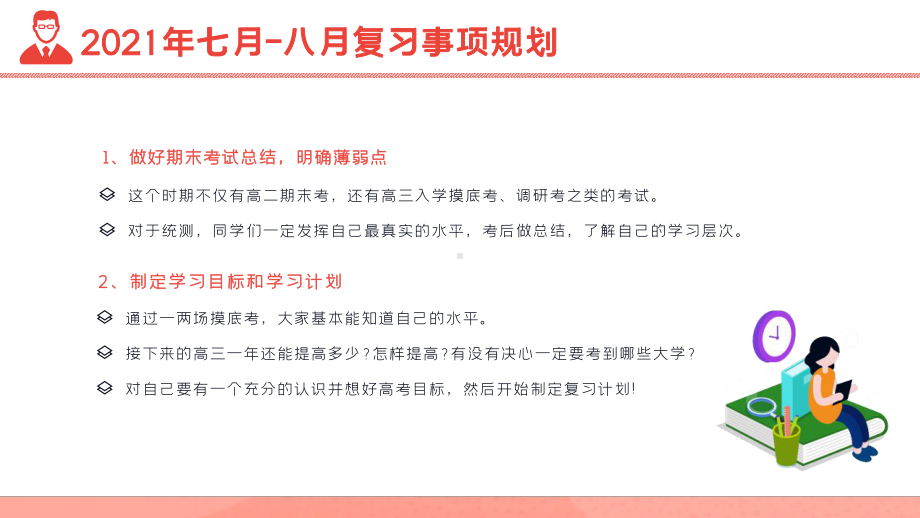 2021年七月-八月复习事项规划

1、做好期末考试总结，明确薄弱点

这个时期不仅有高二期末考，还有高三入学摸底考、调研考之类的考试。

对于统测，同学们一定发挥自己最真实的水平，考后做总结，了解自己的学习层次。

2、制定学习目标和学习计划

通过一两场摸底考，大家基本能知道自己的水平。

接下来的高三一年还能提高多少？怎样提高？有没有决心一定要考到哪些大学？

对自己要有一个充分的认识并想好高考目标，然后开始制定复习计划!